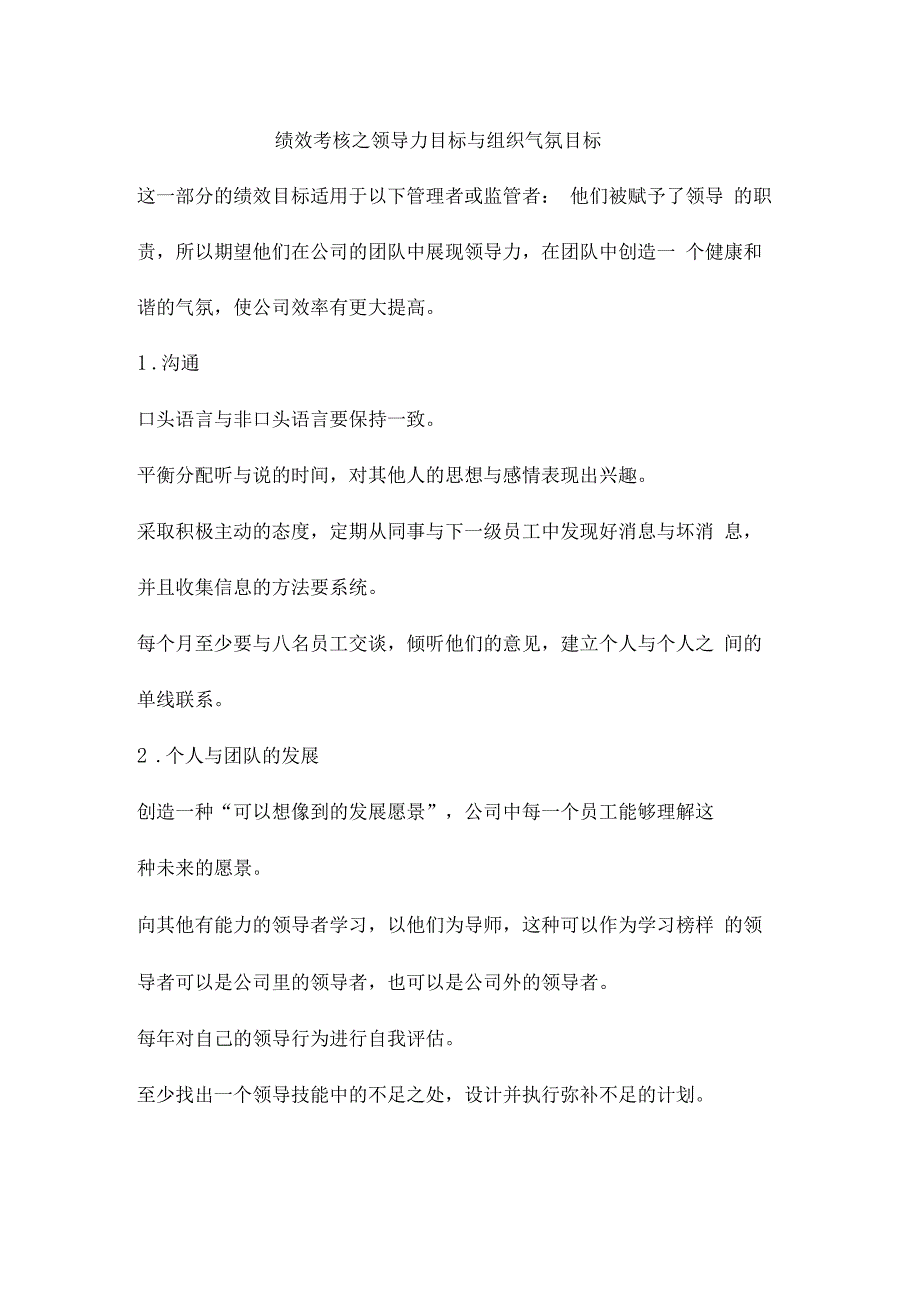 绩效考核之领导力目标与组织气氛目标

这一部分的绩效目标适用于以下管理者或监管者： 他们被赋予了领导 的职责，所以期望他们在公司的团队中展现领导力，在团队中创造一 个健康和谐的气氛，使公司效率有更大提高。

1.沟通

口头语言与非口头语言要保持一致。

平衡分配听与说的时间，对其他人的思想与感情表现出兴趣。

采取积极主动的态度，定期从同事与下一级员工中发现好消息与坏消 息，并且收集信息的方法要系统。

每个月至少要与八名员工交谈，倾听他们的意见，建立个人与个人之 间的单线联系。

2.个人与团队的发展

创造一种“可以想像到的发展愿景”，公司中每一个员工能够理解这种未来的愿景。

向其他有能力的领导者学习，以他们为导师，这种可以作为学习榜样 的领导者可以是公司里的领导者，也可以是公司外的领导者。

每年对自己的领导行为进行自我评估。

至少找出一个领导技能中的不足之处，设计并执行弥补不足的计划。